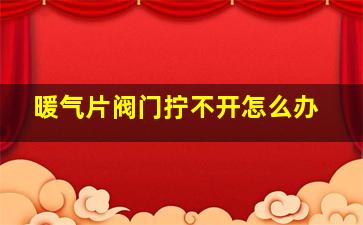 暖气片阀门拧不开怎么办